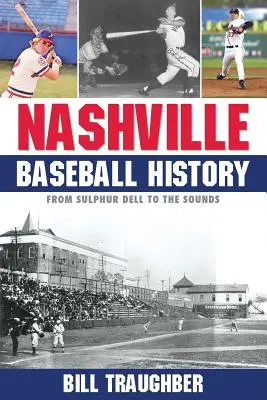 NASHVILLE
BASEBALL HISTORY
FROM SULPHUR DELL TO THE SOUNDS

BILL TRAUGHBER